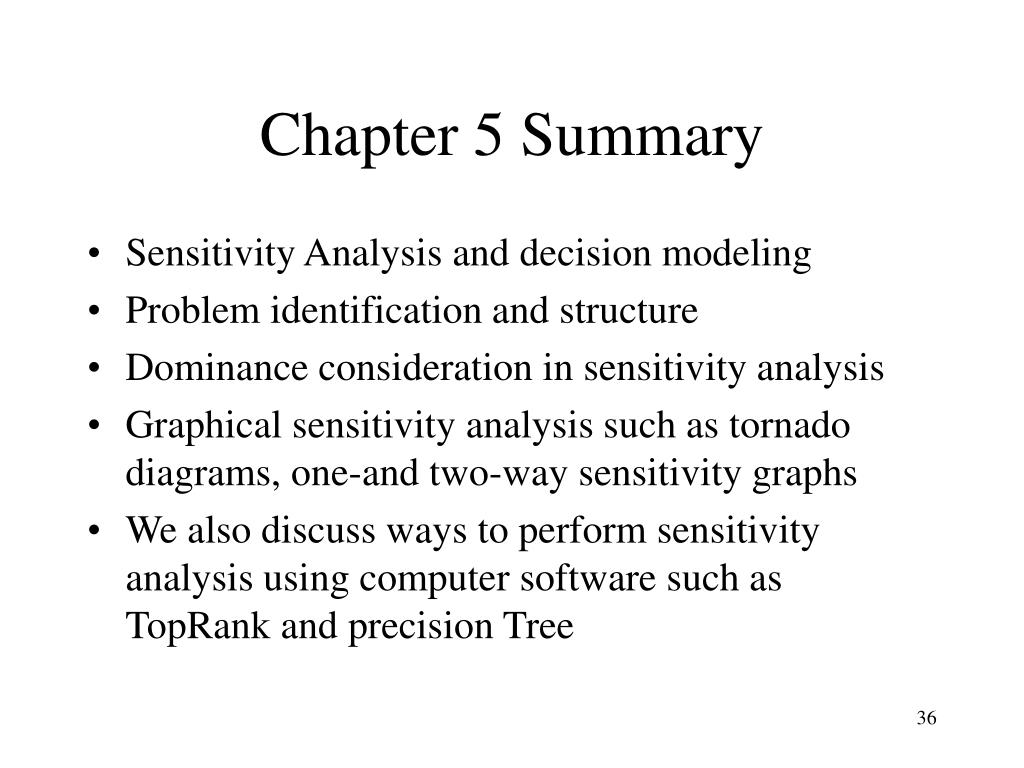 Chapter 5 Summary

• Sensitivity Analysis and decision modeling
• Problem identification and structure
• Dominance consideration in sensitivity analysis
• Graphical sensitivity analysis such as tornado diagrams, one-and two-way sensitivity graphs
• We also discuss ways to perform sensitivity analysis using computer software such as TopRank and precision Tree

36